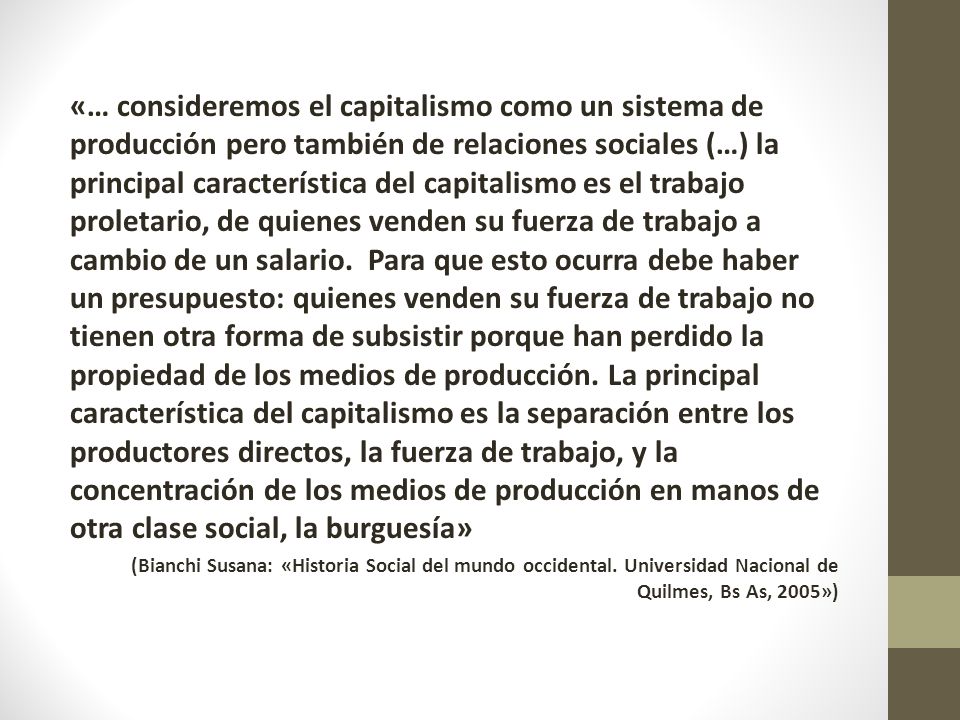 «… consideremos el capitalismo como un sistema de producción pero también de relaciones sociales (…) la principal característica del capitalismo es el trabajo proletario, de quienes venden su fuerza de trabajo a cambio de un salario.  Para que esto ocurra debe haber un presupuesto: quienes venden su fuerza de trabajo no tienen otra forma de subsistir porque han perdido la propiedad de los medios de producción. La principal característica del capitalismo es la separación entre los productores directos, la fuerza de trabajo, y la concentración de los medios de producción en manos de otra clase social, la burguesía»

(Bianchi Susana: «Historia Social del mundo occidental. Universidad Nacional de Quilmes, Bs As, 2005»)